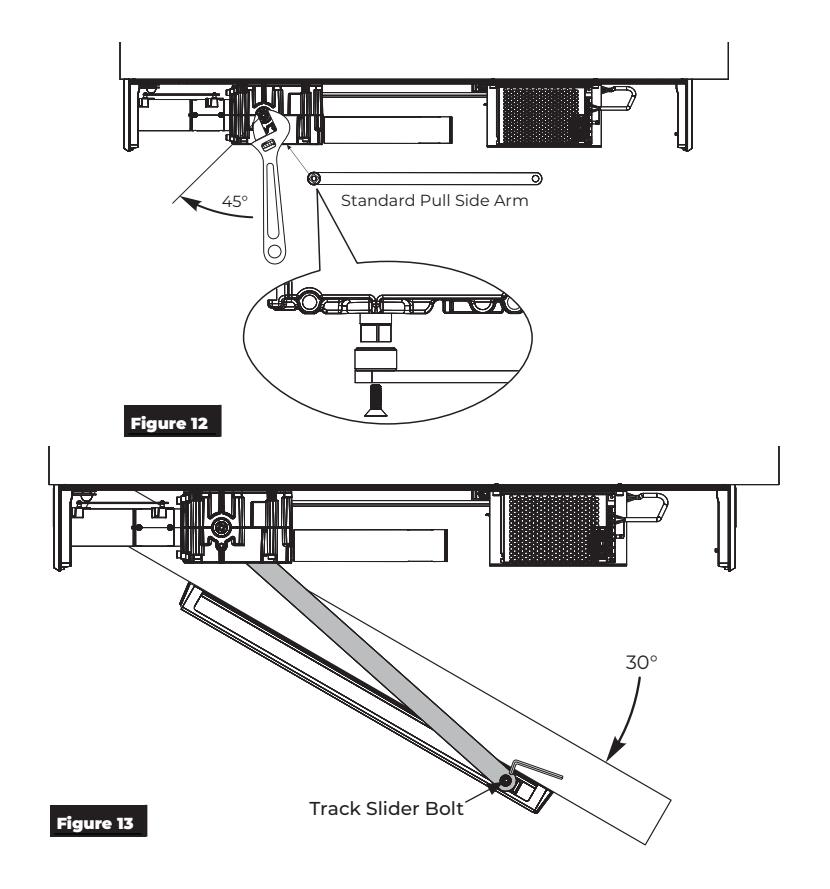 45°

Standard Pull Side Arm

Figure 12

30°

Track Slider Bolt

Figure 13